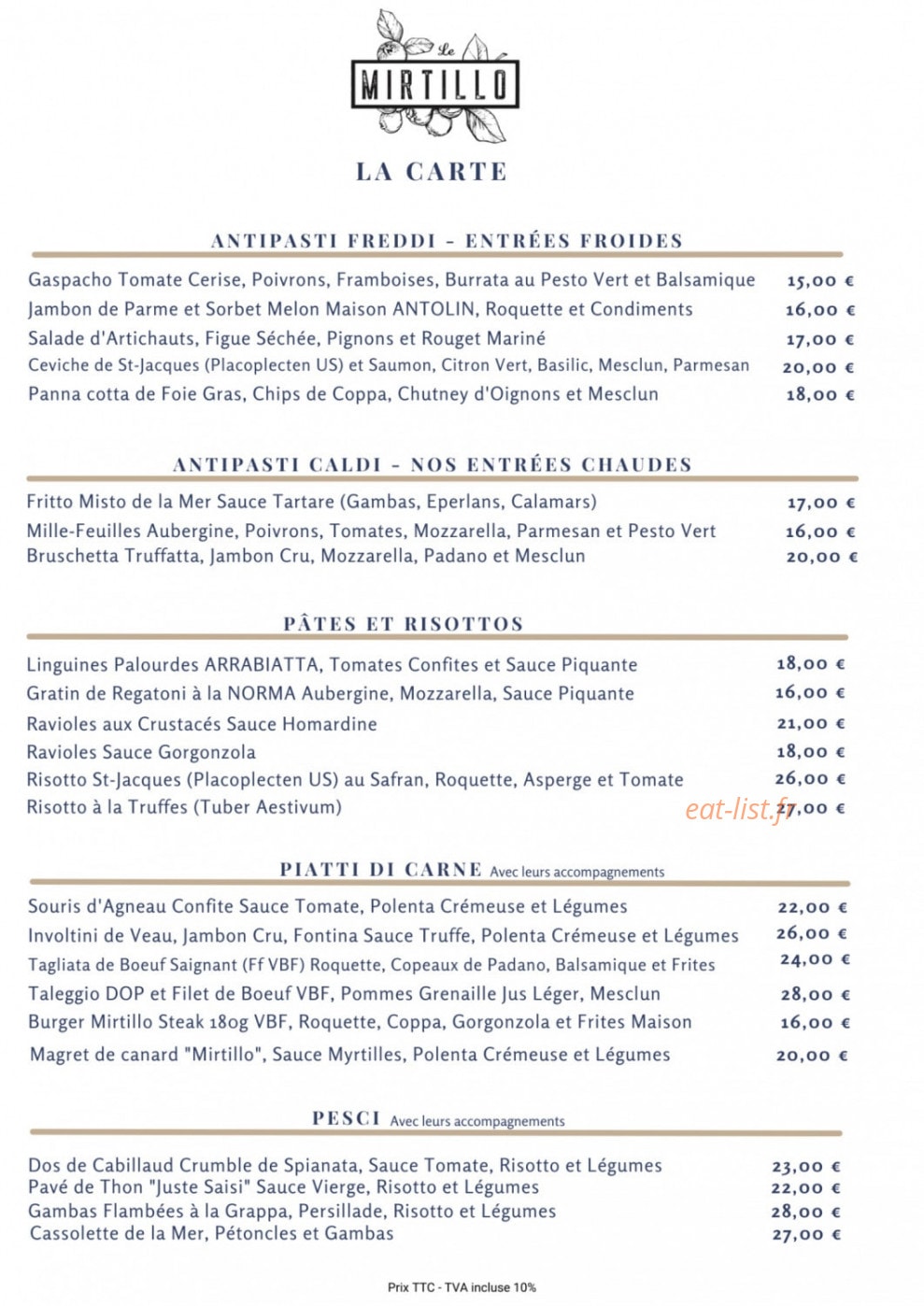 Le
MIRTILLO

LA CARTE

ANTIPASTI FREDDI - ENTRÉES FROIDES

Gaspacho Tomate Cerise, Poivrons, Framboises, Burrata au Pesto Vert et Balsamique 15,00 €
Jambon de Parme et Sorbet Melon Maison ANTOLIN, Roquette et Condiments 16,00 €
Salade d'Artichauts, Figue Séchée, Pignons et Rouget Mariné 17,00 €
Ceviche de St-Jacques (Placoplecten US) et Saumon, Citron Vert, Basilic, Mesclun, Parmesan 20,00 €
Panna cotta de Foie Gras, Chips de Coppa, Chutney d'Oignons et Mesclun 18,00 €

ANTIPASTI CALDI - NOS ENTRÉES CHAUDES

Fritto Misto de la Mer Sauce Tartare (Gambas, Eperlans, Calamars) 17,00 €
Mille-Feuilles Aubergine, Poivrons, Tomates, Mozzarella, Parmesan et Pesto Vert 16,00 €
Bruschetta Truffatta, Jambon Cru, Mozzarella, Padano et Mesclun 20,00 €

PÂTES ET RISOTTOS

Linguines Palourdes ARRABIATTA, Tomates Confites et Sauce Piquante 18,00 €
Gratin de Regatoni à la NORMA Aubergine, Mozzarella, Sauce Piquante 16,00 €
Ravioles aux Crustacés Sauce Homardine 21,00 €
Ravioles Sauce Gorgonzola 18,00 €
Risotto St-Jacques (Placoplecten US) au Safran, Roquette, Asperge et Tomate 26,00 €
Risotto à la Truffes (Tuber Aestivum) 27,00 €

PIATTI DI CARNE Avec leurs accompagnements

Souris d'Agneau Confite Sauce Tomate, Polenta Crémeuse et Légumes 22,00 €
Involtini de Veau, Jambon Cru, Fontina Sauce Truffe, Polenta Crémeuse et Légumes 26,00 €
Tagliata de Boeuf Saignant (Ff VBF) Roquette, Copeaux de Padano, Balsamique et Frites 24,00 €
Taleggio DOP et Filet de Boeuf VBF, Pommes Grenaille Jus Léger, Mesclun 28,00 €
Burger Mirtillo Steak 180g VBF, Roquette, Coppa, Gorgonzola et Frites Maison 16,00 €
Magret de canard "Mirtillo", Sauce Myrtilles, Polenta Crémeuse et Légumes 20,00 €

PESCI Avec leurs accompagnements

Dos de Cabillaud Crumble de Spianata, Sauce Tomate, Risotto et Légumes 23,00 €
Pavé de Thon "Juste Saisi" Sauce Vierge, Risotto et Légumes 22,00 €
Gambas Flambées à la Grappa, Persillade, Risotto et Légumes 28,00 €
Cassolette de la Mer, Pétoncles et Gambas 27,00 €

Prix TTC - TVA incluse 10%

eat-list.fr